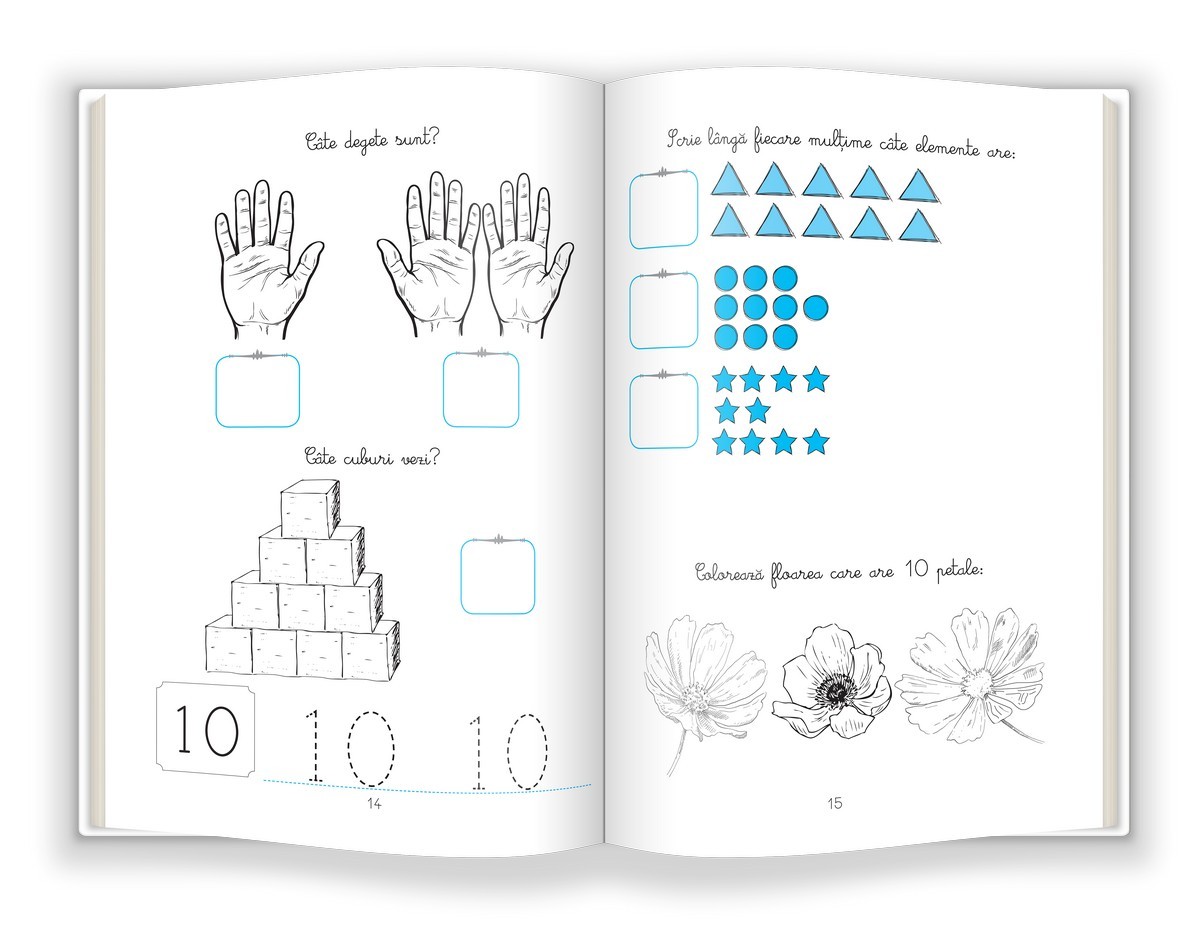 Câte degete sunt?

Câte cuburi vezi?

10 10 10

14

Scrie lângă fiecare mulțime câte elemente are:

Colorează floarea care are 10 petale:

15